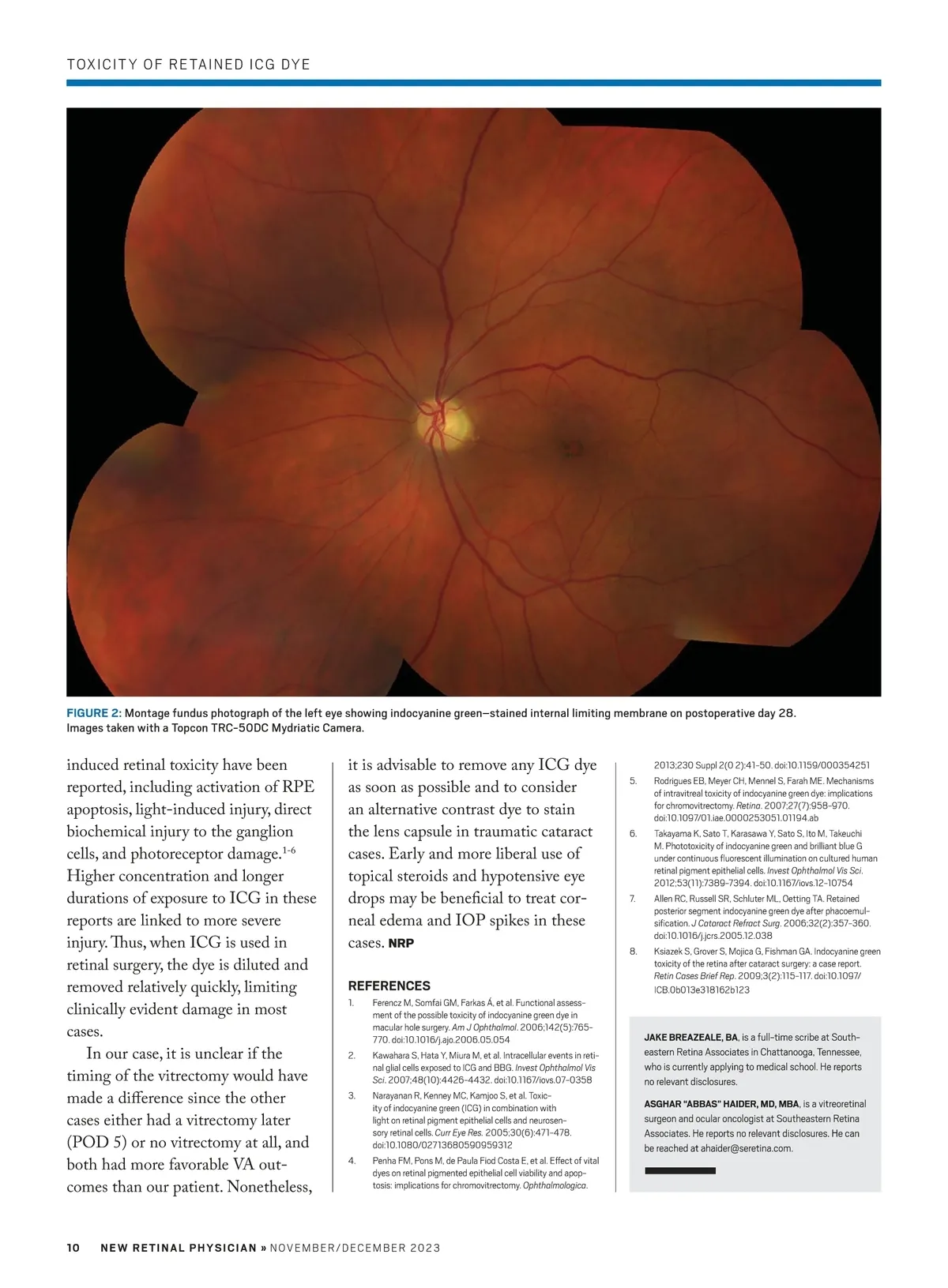 TOXICITY OF RETAINED ICG DYE

FIGURE 2: Montage fundus photograph of the left eye showing indocyanine green–stained internal limiting membrane on postoperative day 28. Images taken with a Topcon TRC-50DC Mydriatic Camera.

induced retinal toxicity have been reported, including activation of RPE apoptosis, light-induced injury, direct biochemical injury to the ganglion cells, and photoreceptor damage.$^{1-6}$ Higher concentration and longer durations of exposure to ICG in these reports are linked to more severe injury. Thus, when ICG is used in retinal surgery, the dye is diluted and removed relatively quickly, limiting clinically evident damage in most cases.

In our case, it is unclear if the timing of the vitrectomy would have made a difference since the other cases either had a vitrectomy later (POD 5) or no vitrectomy at all, and both had more favorable VA outcomes than our patient. Nonetheless, it is advisable to remove any ICG dye as soon as possible and to consider an alternative contrast dye to stain the lens capsule in traumatic cataract cases. Early and more liberal use of topical steroids and hypotensive eye drops may be beneficial to treat corneal edema and IOP spikes in these cases. NRP

REFERENCES
1. Ferencz M, Somfai GM, Farkas Á, et al. Functional assessment of the possible toxicity of indocyanine green dye in macular hole surgery. Am J Ophthalmol. 2006;142(5):765-770. doi:10.1016/j.ajo.2006.05.054
2. Kawahara S, Hata Y, Miura M, et al. Intracellular events in retinal glial cells exposed to ICG and BBG. Invest Ophthalmol Vis Sci. 2007;48(10):4426-4432. doi:10.1167/iovs.07-0358
3. Narayanan R, Kenney MC, Kamjoo S, et al. Toxicity of indocyanine green (ICG) in combination with light on retinal pigment epithelial cells and neurosensory retinal cells. Curr Eye Res. 2005;30(6):471-478. doi:10.1080/02713680590959312
4. Penha FM, Pons M, de Paula Fiod Costa E, et al. Effect of vital dyes on retinal pigmented epithelial cell viability and apoptosis: implications for chromovitrectomy. Ophthalmologica. 2013;230 Suppl 2(0 2):41-50. doi:10.1159/000354251
5. Rodrigues EB, Meyer CH, Mennel S, Farah ME. Mechanisms of intravitreal toxicity of indocyanine green dye: implications for chromovitrectomy. Retina. 2007;27(7):958-970. doi:10.1097/01.iae.0000253051.01194.ab
6. Takayama K, Sato T, Karasawa Y, Sato S, Ito M, Takeuchi M. Phototoxicity of indocyanine green and brilliant blue G under continuous fluorescent illumination on cultured human retinal pigment epithelial cells. Invest Ophthalmol Vis Sci. 2012;53(11):7389-7394. doi:10.1167/iovs.12-10754
7. Allen RC, Russell SR, Schluter ML, Oetting TA. Retained posterior segment indocyanine green dye after phacoemulsification. J Cataract Refract Surg. 2006;32(2):357-360. doi:10.1016/j.jcrs.2005.12.038
8. Ksiazek S, Grover S, Mojica G, Fishman GA. Indocyanine green toxicity of the retina after cataract surgery: a case report. Retin Cases Brief Rep. 2009;3(2):115-117. doi:10.1097/ICB.0b013e318162b123

JAKE BREAZEALE, BA, is a full-time scribe at Southeastern Retina Associates in Chattanooga, Tennessee, who is currently applying to medical school. He reports no relevant disclosures.

ASGHAR "ABBAS" HAIDER, MD, MBA, is a vitreoretinal surgeon and ocular oncologist at Southeastern Retina Associates. He reports no relevant disclosures. He can be reached at ahaider@seretina.com.

10 NEW RETINAL PHYSICIAN » NOVEMBER/DECEMBER 2023